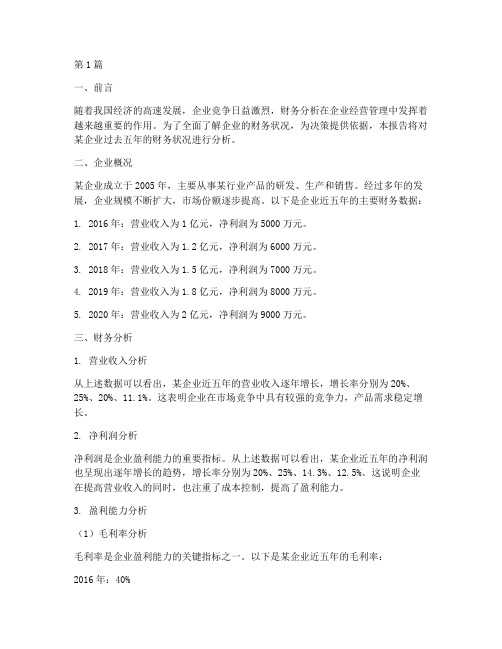 第1篇

一、前言

随着我国经济的高速发展，企业竞争日益激烈，财务分析在企业经营管理中发挥着越来越重要的作用。为了全面了解企业的财务状况，为决策提供依据，本报告将对某企业过去五年的财务状况进行分析。

二、企业概况

某企业成立于2005年，主要从事某行业产品的研发、生产和销售。经过多年的发展，企业规模不断扩大，市场份额逐步提高。以下是企业近五年的主要财务数据：

1. 2016年：营业收入为1亿元，净利润为5000万元。

2. 2017年：营业收入为1.2亿元，净利润为6000万元。

3. 2018年：营业收入为1.5亿元，净利润为7000万元。

4. 2019年：营业收入为1.8亿元，净利润为8000万元。

5. 2020年：营业收入为2亿元，净利润为9000万元。

三、财务分析

1. 营业收入分析

从上述数据可以看出，某企业近五年的营业收入逐年增长，增长率分别为20%、25%、20%、11.1%。这表明企业在市场竞争中具有较强的竞争力，产品需求稳定增长。

2. 净利润分析

净利润是企业盈利能力的重要指标。从上述数据可以看出，某企业近五年的净利润也呈现出逐年增长的趋势，增长率分别为20%、25%、14.3%、12.5%。这说明企业在提高营业收入的同时，也注重了成本控制，提高了盈利能力。

3. 盈利能力分析

（1）毛利率分析

毛利率是企业盈利能力的关键指标之一。以下是某企业近五年的毛利率：

2016年：40%